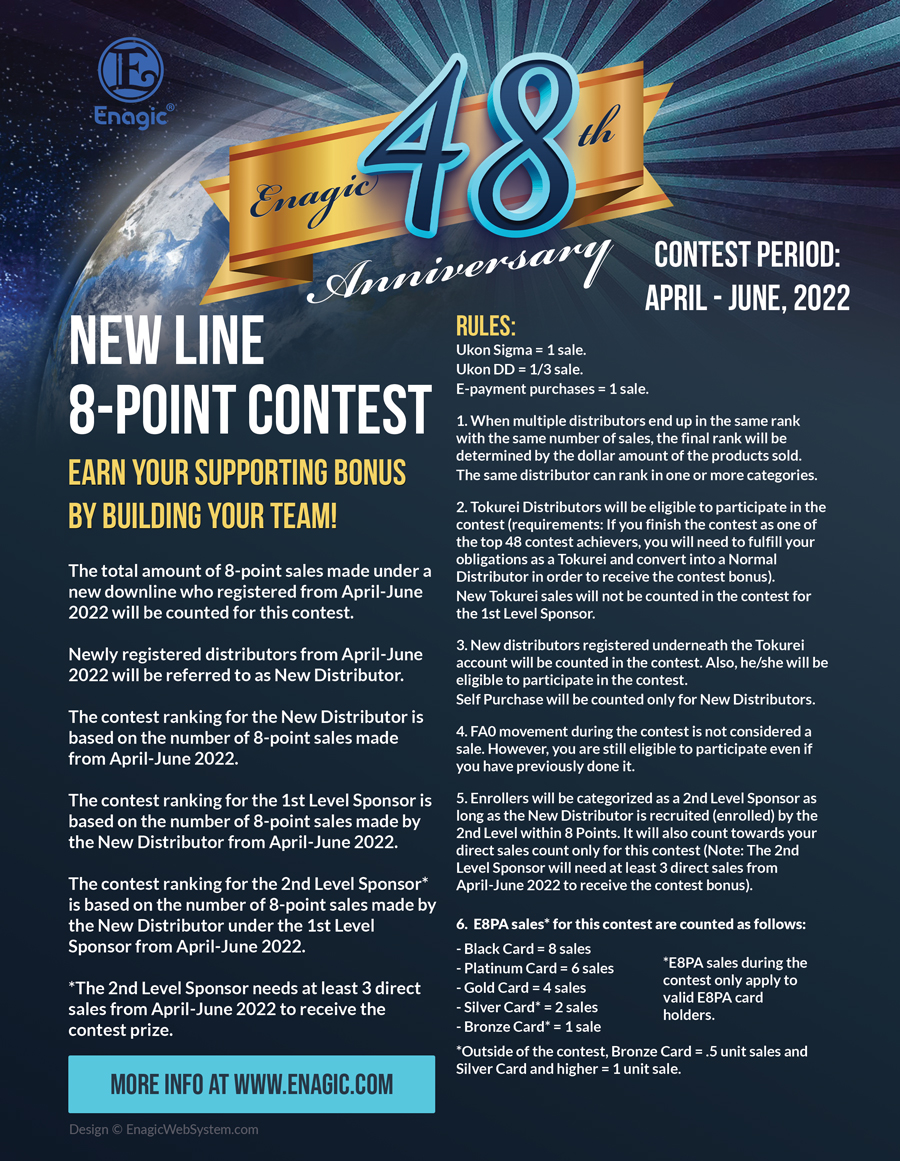 Enagic®

Enagic 48th Anniversary

CONTEST PERIOD:
APRIL - JUNE, 2022

NEW LINE
8-POINT CONTEST

EARN YOUR SUPPORTING BONUS
BY BUILDING YOUR TEAM!

The total amount of 8-point sales made under a new downline who registered from April-June 2022 will be counted for this contest.

Newly registered distributors from April-June 2022 will be referred to as New Distributor.

The contest ranking for the New Distributor is based on the number of 8-point sales made from April-June 2022.

The contest ranking for the 1st Level Sponsor is based on the number of 8-point sales made by the New Distributor from April-June 2022.

The contest ranking for the 2nd Level Sponsor* is based on the number of 8-point sales made by the New Distributor under the 1st Level Sponsor from April-June 2022.

*The 2nd Level Sponsor needs at least 3 direct sales from April-June 2022 to receive the contest prize.

MORE INFO AT WWW.ENAGIC.COM

Design © EnagicWebSystem.com

RULES:
Ukon Sigma = 1 sale.
Ukon DD = 1/3 sale.
E-payment purchases = 1 sale.

1. When multiple distributors end up in the same rank with the same number of sales, the final rank will be determined by the dollar amount of the products sold.
The same distributor can rank in one or more categories.

2. Tokurei Distributors will be eligible to participate in the contest (requirements: If you finish the contest as one of the top 48 contest achievers, you will need to fulfill your obligations as a Tokurei and convert into a Normal Distributor in order to receive the contest bonus).
New Tokurei sales will not be counted in the contest for the 1st Level Sponsor.

3. New distributors registered underneath the Tokurei account will be counted in the contest. Also, he/she will be eligible to participate in the contest.
Self Purchase will be counted only for New Distributors.

4. FA0 movement during the contest is not considered a sale. However, you are still eligible to participate even if you have previously done it.

5. Enrollers will be categorized as a 2nd Level Sponsor as long as the New Distributor is recruited (enrolled) by the 2nd Level within 8 Points. It will also count towards your direct sales count only for this contest (Note: The 2nd Level Sponsor will need at least 3 direct sales from April-June 2022 to receive the contest bonus).

6. E8PA sales* for this contest are counted as follows:
- Black Card = 8 sales
- Platinum Card = 6 sales
- Gold Card = 4 sales
- Silver Card* = 2 sales
- Bronze Card* = 1 sale

*E8PA sales during the contest only apply to valid E8PA card holders.

*Outside of the contest, Bronze Card = .5 unit sales and Silver Card and higher = 1 unit sale.